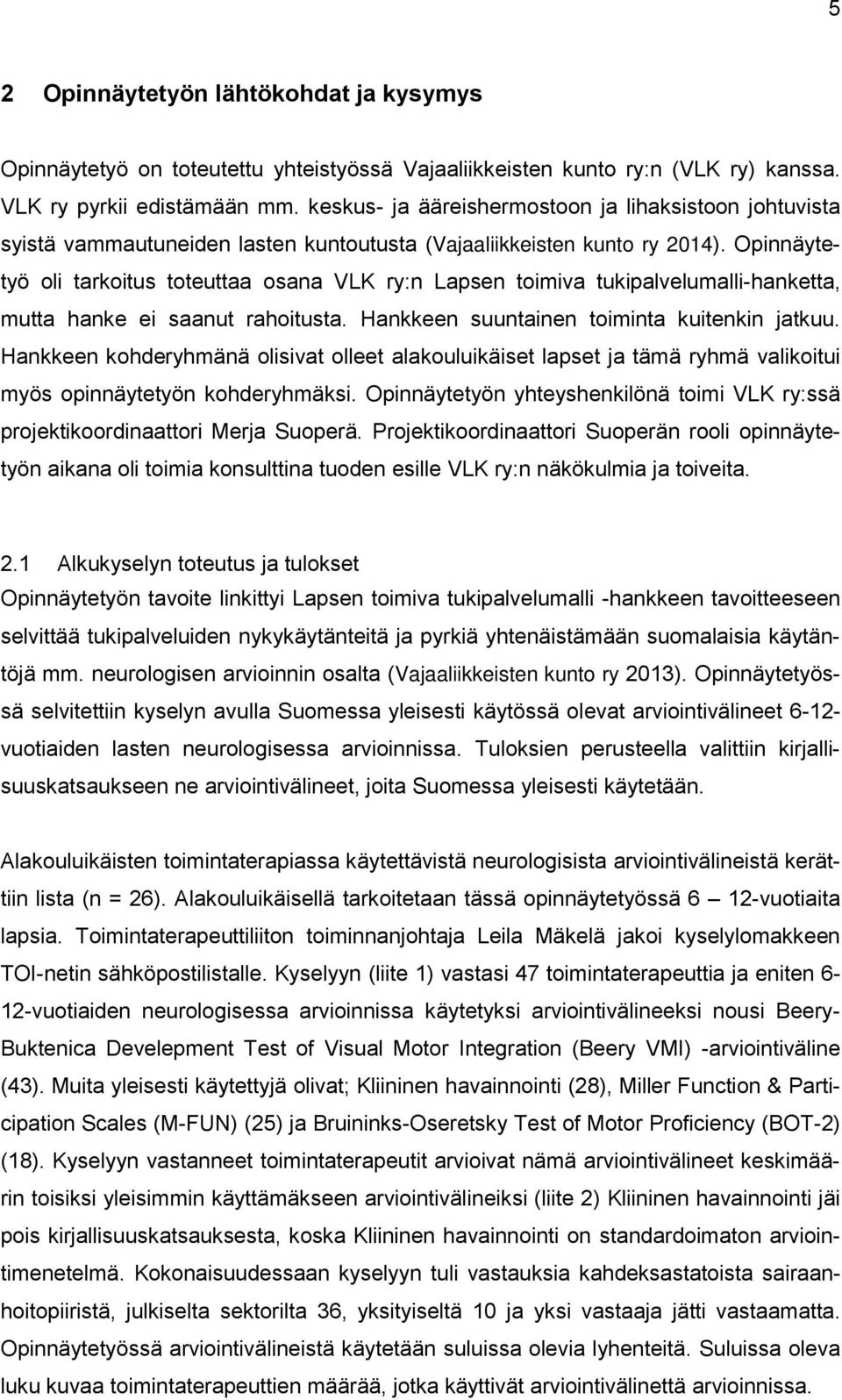 5

2 Opinnäytetyön lähtökohdat ja kysymys

Opinnäytetyö on toteutettu yhteistyössä Vajaaliikkeisten kunto ry:n (VLK ry) kanssa. VLK ry pyrkii edistämään mm. keskus- ja ääreishermostoon ja lihaksistoon johtuvista syistä vammautuneiden lasten kuntoutusta (Vajaaliikkeisten kunto ry 2014). Opinnäytetyö oli tarkoitus toteuttaa osana VLK ry:n Lapsen toimiva tukipalvelumalli-hanketta, mutta hanke ei saanut rahoitusta. Hankkeen suuntainen toiminta kuitenkin jatkuu. Hankkeen kohderyhmänä olisivat olleet alakouluikäiset lapset ja tämä ryhmä valikoitui myös opinnäytetyön kohderyhmäksi. Opinnäytetyön yhteyshenkilönä toimi VLK ry:ssä projektikoordinaattori Merja Suoperä. Projektikoordinaattori Suoperän rooli opinnäytetyön aikana oli toimia konsulttina tuoden esille VLK ry:n näkökulmia ja toiveita.

2.1 Alkukyselyn toteutus ja tulokset
Opinnäytetyön tavoite linkittyi Lapsen toimiva tukipalvelumalli -hankkeen tavoitteeseen selvittää tukipalveluiden nykykäytänteitä ja pyrkiä yhtenäistämään suomalaisia käytäntöjä mm. neurologisen arvioinnin osalta (Vajaaliikkeisten kunto ry 2013). Opinnäytetyössä selvitettiin kyselyn avulla Suomessa yleisesti käytössä olevat arviointivälineet 6-12-vuotiaiden lasten neurologisessa arvioinnissa. Tuloksien perusteella valittiin kirjallisuuskatsaukseen ne arviointivälineet, joita Suomessa yleisesti käytetään.

Alakouluikäisten toimintaterapiassa käytettävistä neurologisista arviointivälineistä kerättiin lista (n = 26). Alakouluikäisellä tarkoitetaan tässä opinnäytetyössä 6 — 12-vuotiaita lapsia. Toimintaterapeuttiliiton toiminnanjohtaja Leila Mäkelä jakoi kyselylomakkeen TOI-netin sähköpostilistalle. Kyselyyn (liite 1) vastasi 47 toimintaterapeuttia ja eniten 6-12-vuotiaiden neurologisessa arvioinnissa käytetyksi arviointivälineeksi nousi Beery-Buktenica Develepment Test of Visual Motor Integration (Beery VMI) -arviointiväline (43). Muita yleisesti käytettyjä olivat; Kliininen havainnointi (28), Miller Function & Participation Scales (M-FUN) (25) ja Bruininks-Oseretsky Test of Motor Proficiency (BOT-2) (18). Kyselyyn vastanneet toimintaterapeutit arvioivat nämä arviointivälineet keskimäärin toisiksi yleisimmin käyttämäkseen arviointivälineiksi (liite 2) Kliininen havainnointi jäi pois kirjallisuuskatsauksesta, koska Kliininen havainnointi on standardoimaton arviointimenetelmä. Kokonaisuudessaan kyselyyn tuli vastauksia kahdeksastatoista sairaanhoitopiiristä, julkiselta sektorilta 36, yksityiseltä 10 ja yksi vastaaja jätti vastaamatta. Opinnäytetyössä arviointivälineistä käytetään suluissa olevia lyhenteitä. Suluissa oleva luku kuvaa toimintaterapeuttien määrää, jotka käyttivät arviointivälinettä arvioinnissa.